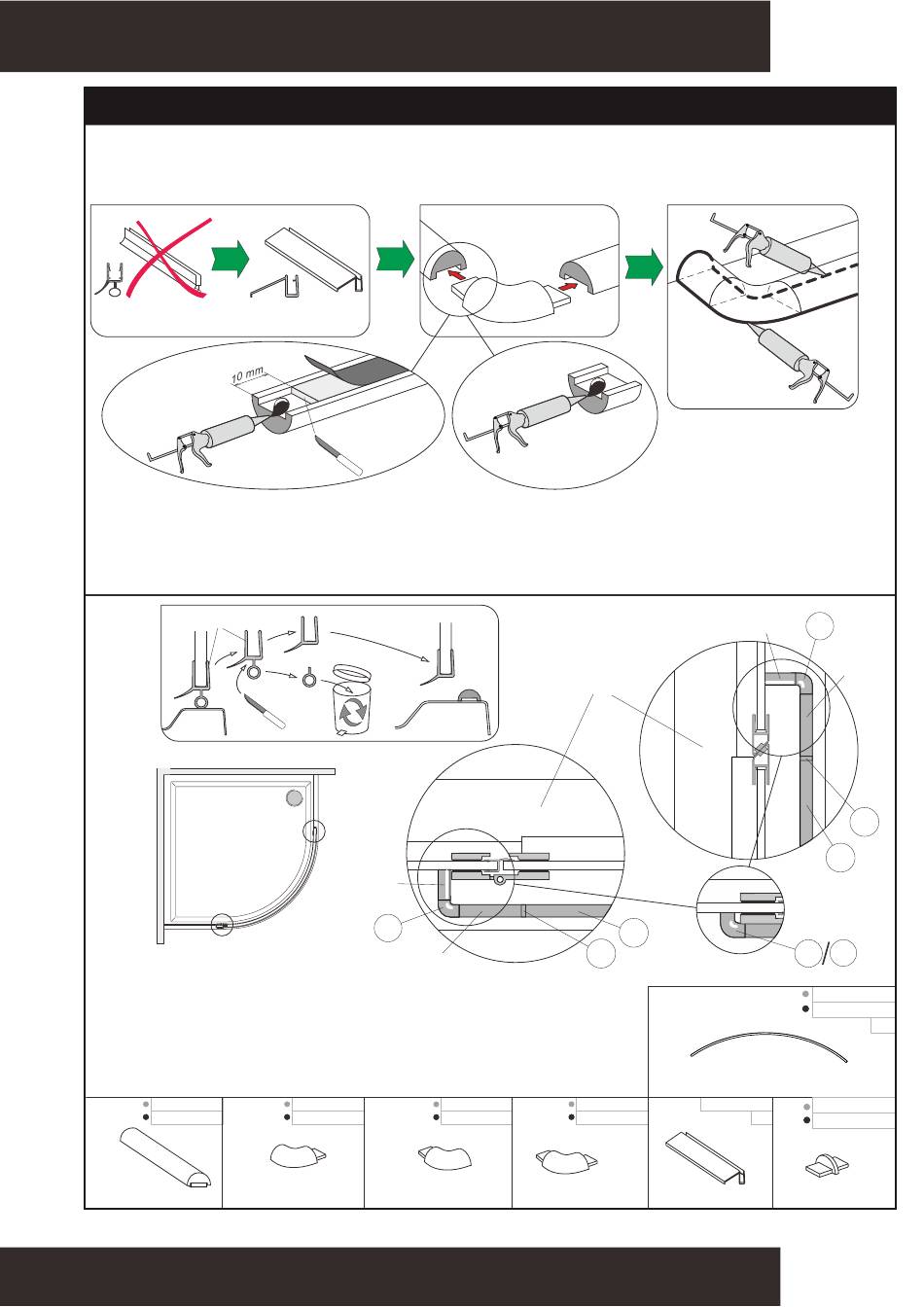 10 mm